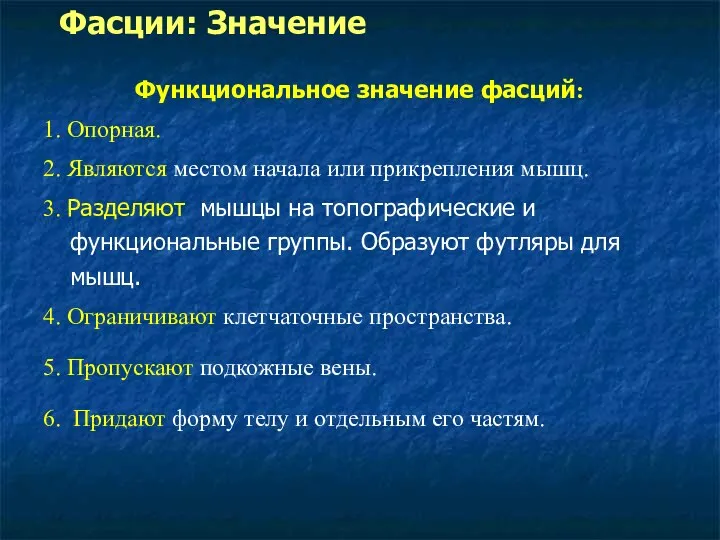 Фасции: Значение

Функциональное значение фасций:

1. Опорная.

2. Являются местом начала или прикрепления мышц.

3. Разделяют мышцы на топографические и функциональные группы. Образуют футляры для мышц.

4. Ограничивают клетчаточные пространства.

5. Пропускают подкожные вены.

6. Придают форму телу и отдельным его частям.